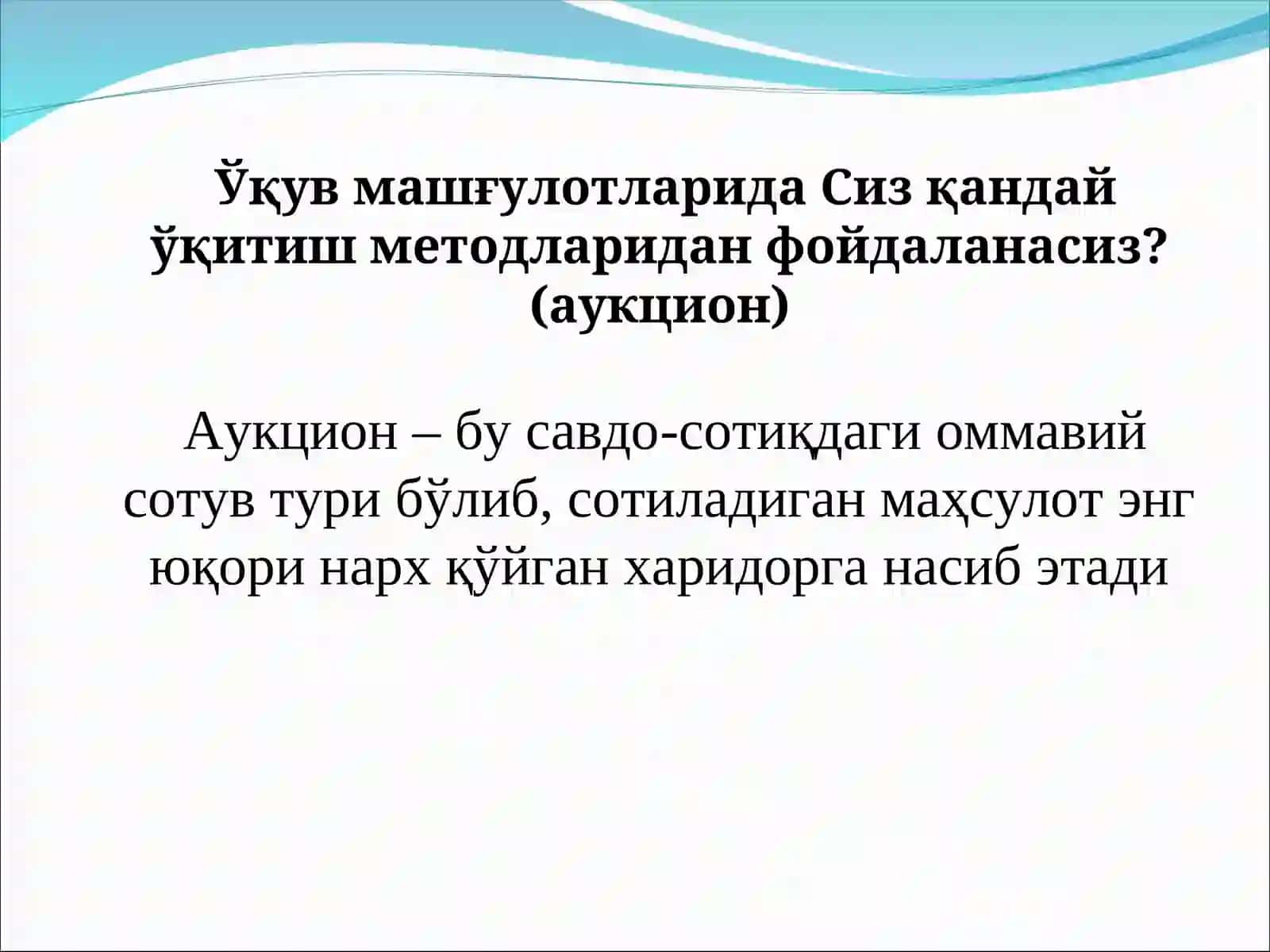 Ўқув машғулотларида Сиз қандай ўқитиш методларидан фойдаланасиз? (аукцион)

Аукцион – бу савдо-сотиқдаги оммавий сотув тури бўлиб, сотиладиган маҳсулот энг юқори нарх қўйган харидорга насиб этади